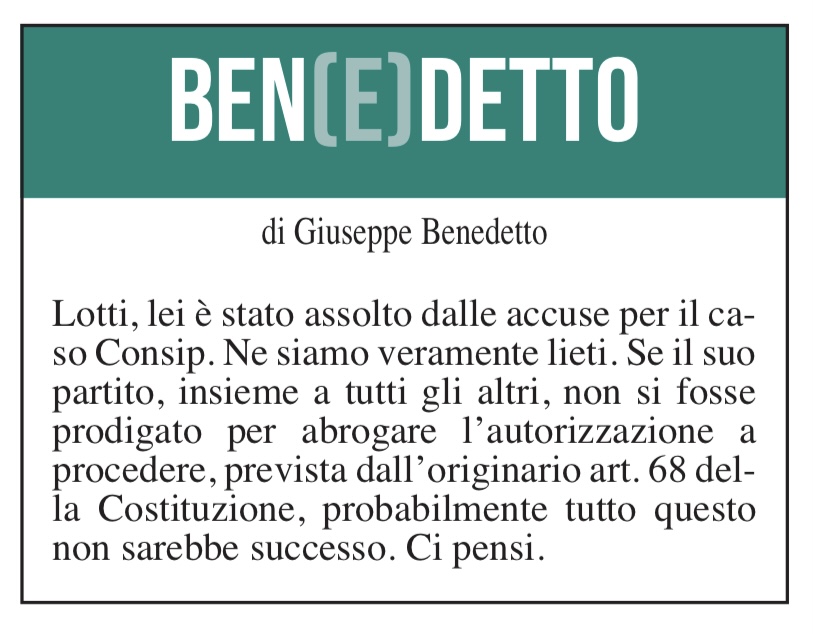 BEN(E)DETTO

di Giuseppe Benedetto

Lotti, lei è stato assolto dalle accuse per il caso Consip. Ne siamo veramente lieti. Se il suo partito, insieme a tutti gli altri, non si fosse prodigato per abrogare l'autorizzazione a procedere, prevista dall'originario art. 68 della Costituzione, probabilmente tutto questo non sarebbe successo. Ci pensi.